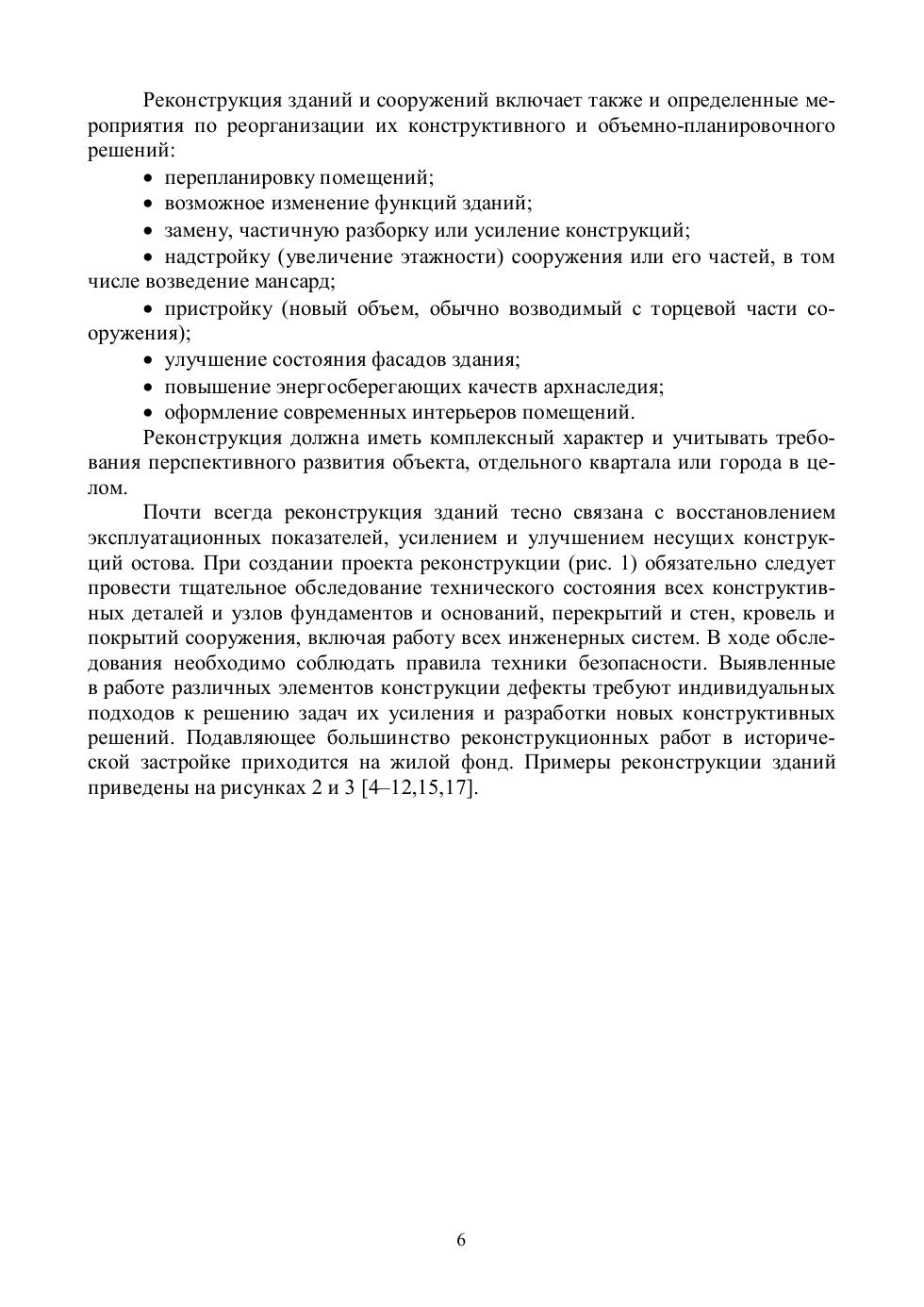 Реконструкция зданий и сооружений включает также и определенные мероприятия по реорганизации их конструктивного и объемно-планировочного решений:

• перепланировку помещений;
• возможное изменение функций зданий;
• замену, частичную разборку или усиление конструкций;
• надстройку (увеличение этажности) сооружения или его частей, в том числе возведение мансард;
• пристройку (новый объем, обычно возводимый с торцевой части сооружения);
• улучшение состояния фасадов здания;
• повышение энергосберегающих качеств архнаследия;
• оформление современных интерьеров помещений.

Реконструкция должна иметь комплексный характер и учитывать требования перспективного развития объекта, отдельного квартала или города в целом.

Почти всегда реконструкция зданий тесно связана с восстановлением эксплуатационных показателей, усилением и улучшением несущих конструкций остова. При создании проекта реконструкции (рис. 1) обязательно следует провести тщательное обследование технического состояния всех конструктивных деталей и узлов фундаментов и оснований, перекрытий и стен, кровель и покрытий сооружения, включая работу всех инженерных систем. В ходе обследования необходимо соблюдать правила техники безопасности. Выявленные в работе различных элементов конструкции дефекты требуют индивидуальных подходов к решению задач их усиления и разработки новых конструктивных решений. Подавляющее большинство реконструкционных работ в исторической застройке приходится на жилой фонд. Примеры реконструкции зданий приведены на рисунках 2 и 3 [4–12,15,17].

6